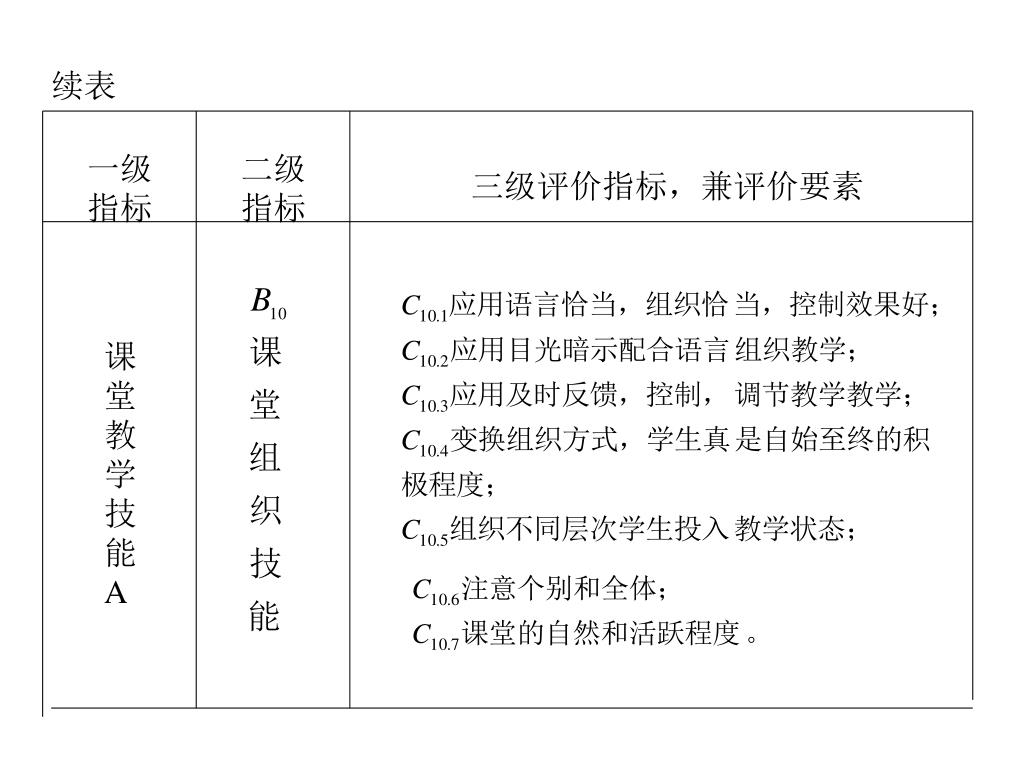 续表

| 一级指标 | 二级指标 | 三级评价指标，兼评价要素 |
|---|---|---|
| 课堂教学技能A | $B_{10}$ 课堂组织技能 | $C_{10.1}$应用语言恰当，组织恰当，控制效果好；<br>$C_{10.2}$应用目光暗示配合语言组织教学；<br>$C_{10.3}$应用及时反馈，控制，调节教学教学；<br>$C_{10.4}$变换组织方式，学生真是自始至终的积极程度；<br>$C_{10.5}$组织不同层次学生投入教学状态；<br>$C_{10.6}$注意个别和全体；<br>$C_{10.7}$课堂的自然和活跃程度。 |